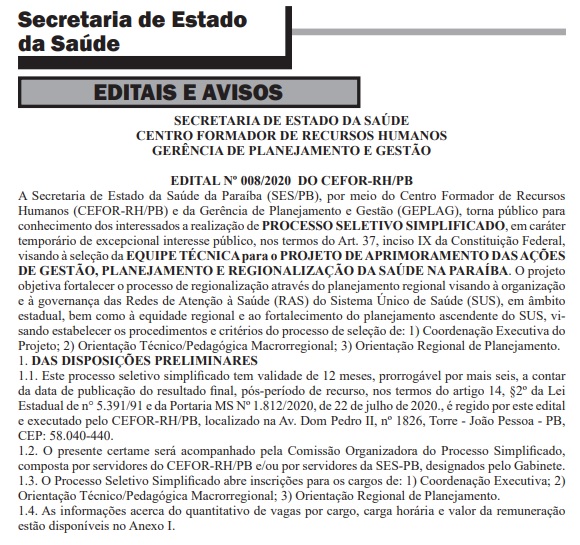 Secretaria de Estado da Saúde

EDITAIS E AVISOS

SECRETARIA DE ESTADO DA SAÚDE
CENTRO FORMADOR DE RECURSOS HUMANOS
GERÊNCIA DE PLANEJAMENTO E GESTÃO

EDITAL Nº 008/2020 DO CEFOR-RH/PB

A Secretaria de Estado da Saúde da Paraíba (SES/PB), por meio do Centro Formador de Recursos Humanos (CEFOR-RH/PB) e da Gerência de Planejamento e Gestão (GEPLAG), torna público para conhecimento dos interessados a realização de PROCESSO SELETIVO SIMPLIFICADO, em caráter temporário de excepcional interesse público, nos termos do Art. 37, inciso IX da Constituição Federal, visando à seleção da EQUIPE TÉCNICA para o PROJETO DE APRIMORAMENTO DAS AÇÕES DE GESTÃO, PLANEJAMENTO E REGIONALIZAÇÃO DA SAÚDE NA PARAÍBA. O projeto objetiva fortalecer o processo de regionalização através do planejamento regional visando à organização e à governança das Redes de Atenção à Saúde (RAS) do Sistema Único de Saúde (SUS), em âmbito estadual, bem como à equidade regional e ao fortalecimento do planejamento ascendente do SUS, visando estabelecer os procedimentos e critérios do processo de seleção de: 1) Coordenação Executiva do Projeto; 2) Orientação Técnico/Pedagógica Macrorregional; 3) Orientação Regional de Planejamento.

1. DAS DISPOSIÇÕES PRELIMINARES

1.1. Este processo seletivo simplificado tem validade de 12 meses, prorrogável por mais seis, a contar da data de publicação do resultado final, pós-período de recurso, nos termos do artigo 14, §2º da Lei Estadual de nº 5.391/91 e da Portaria MS Nº 1.812/2020, de 22 de julho de 2020., é regido por este edital e executado pelo CEFOR-RH/PB, localizado na Av. Dom Pedro II, nº 1826, Torre - João Pessoa - PB, CEP: 58.040-440.

1.2. O presente certame será acompanhado pela Comissão Organizadora do Processo Simplificado, composta por servidores do CEFOR-RH/PB e/ou por servidores da SES-PB, designados pelo Gabinete.

1.3. O Processo Seletivo Simplificado abre inscrições para os cargos de: 1) Coordenação Executiva; 2) Orientação Técnico/Pedagógica Macrorregional; 3) Orientação Regional de Planejamento.

1.4. As informações acerca do quantitativo de vagas por cargo, carga horária e valor da remuneração estão disponíveis no Anexo I.